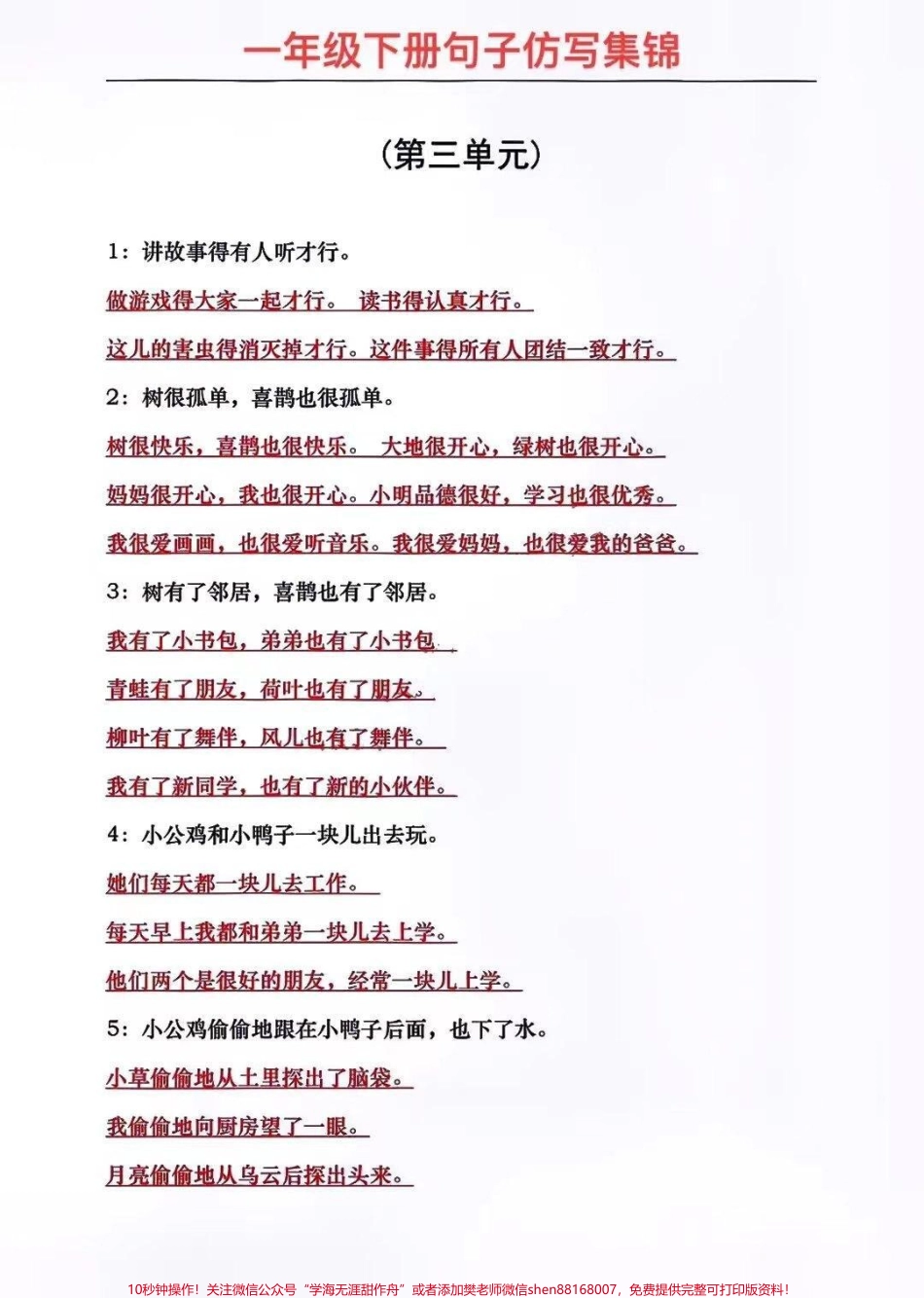 一年级下册句子仿写集锦

（第三单元）

1：讲故事得有人听才行。

做游戏得大家一起才行。 读书得认真才行。

这儿的害虫得消灭掉才行。这件事得所有人团结一致才行。

2：树很孤单，喜鹊也很孤单。

树很快乐，喜鹊也很快乐。 大地很开心，绿树也很开心。

妈妈很开心，我也很开心。小明品德很好，学习也很优秀。

我很爱画画，也很爱听音乐。我很爱妈妈，也很爱我的爸爸。

3：树有了邻居，喜鹊也有了邻居。

我有了小书包，弟弟也有了小书包。

青蛙有了朋友，荷叶也有了朋友。

柳叶有了舞伴，风儿也有了舞伴。

我有了新同学，也有了新的小伙伴。

4：小公鸡和小鸭子一块儿出去玩。

她们每天都一块儿去工作。

每天早上我都和弟弟一块儿去上学。

他们两个是很好的朋友，经常一块儿上学。

5：小公鸡偷偷地跟在小鸭子后面，也下了水。

小草偷偷地从土里探出了脑袋。

我偷偷地向厨房望了一眼。

月亮偷偷地从乌云后探出头来。

10秒钟操作！关注微信公众号“学海无涯甜作舟”或者添加樊老师微信shen88168007，免费提供完整可打印版资料！